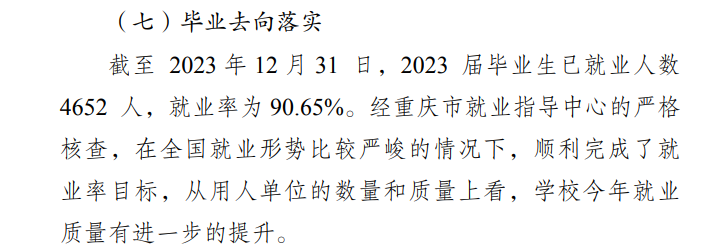 （七）毕业去向落实

截至 2023 年 12 月 31 日，2023 届毕业生已就业人数 4652 人，就业率为 90.65%。经重庆市就业指导中心的严格核查，在全国就业形势比较严峻的情况下，顺利完成了就业率目标，从用人单位的数量和质量上看，学校今年就业质量有进一步的提升。